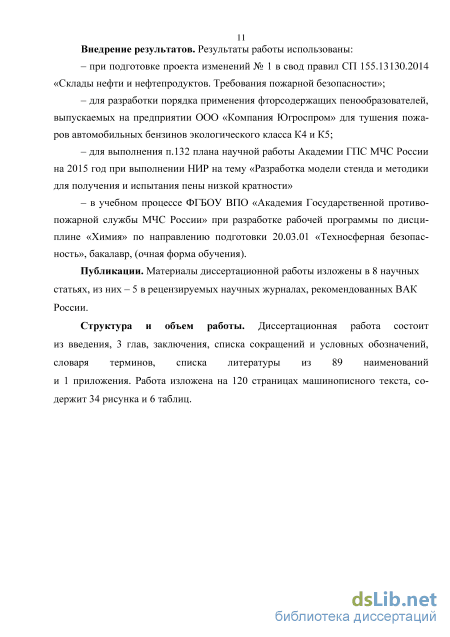 11

**Внедрение результатов.** Результаты работы использованы:

– при подготовке проекта изменений № 1 в свод правил СП 155.13130.2014 «Склады нефти и нефтепродуктов. Требования пожарной безопасности»;

– для разработки порядка применения фторсодержащих пенообразователей, выпускаемых на предприятии ООО «Компания Югроспром» для тушения пожаров автомобильных бензинов экологического класса К4 и К5;

– для выполнения п.132 плана научной работы Академии ГПС МЧС России на 2015 год при выполнении НИР на тему «Разработка модели стенда и методики для получения и испытания пены низкой кратности»

– в учебном процессе ФГБОУ ВПО «Академия Государственной противопожарной службы МЧС России» при разработке рабочей программы по дисциплине «Химия» по направлению подготовки 20.03.01 «Техносферная безопасность», бакалавр, (очная форма обучения).

**Публикации.** Материалы диссертационной работы изложены в 8 научных статьях, из них – 5 в рецензируемых научных журналах, рекомендованных ВАК России.

**Структура и объем работы.** Диссертационная работа состоит из введения, 3 глав, заключения, списка сокращений и условных обозначений, словаря терминов, списка литературы из 89 наименований и 1 приложения. Работа изложена на 120 страницах машинописного текста, содержит 34 рисунка и 6 таблиц.

dsLib.net
библиотека диссертаций